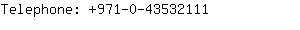 Telephone: +971-0-43532111